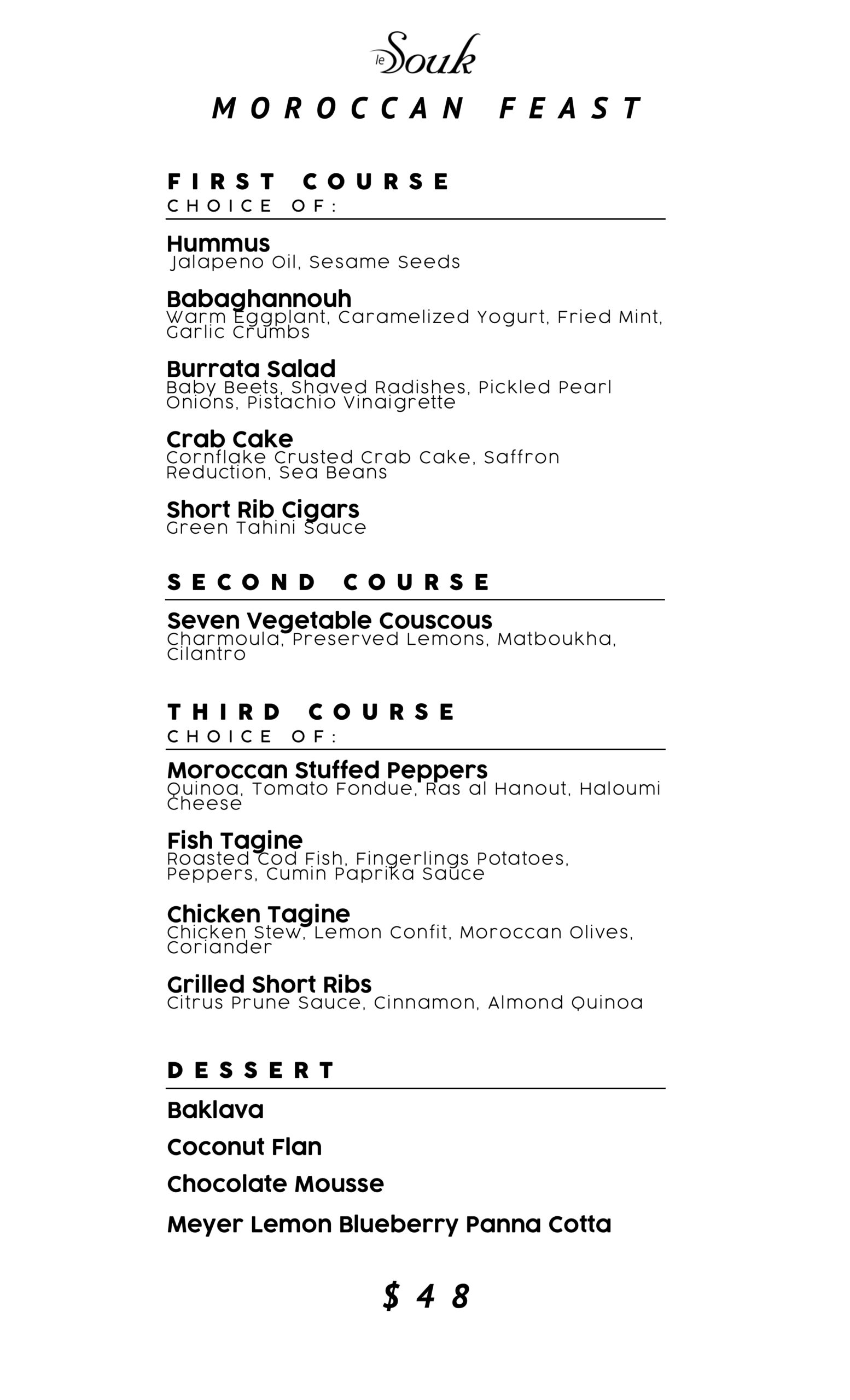 le Souk

MOROCCAN FEAST

FIRST COURSE
CHOICE OF:

Hummus
Jalapeno Oil, Sesame Seeds

Babaghannouh
Warm Eggplant, Caramelized Yogurt, Fried Mint, Garlic Crumbs

Burrata Salad
Baby Beets, Shaved Radishes, Pickled Pearl Onions, Pistachio Vinaigrette

Crab Cake
Cornflake Crusted Crab Cake, Saffron Reduction, Sea Beans

Short Rib Cigars
Green Tahini Sauce

SECOND COURSE

Seven Vegetable Couscous
Charmoula, Preserved Lemons, Matboukha, Cilantro

THIRD COURSE
CHOICE OF:

Moroccan Stuffed Peppers
Quinoa, Tomato Fondue, Ras al Hanout, Haloumi Cheese

Fish Tagine
Roasted Cod Fish, Fingerlings Potatoes, Peppers, Cumin Paprika Sauce

Chicken Tagine
Chicken Stew, Lemon Confit, Moroccan Olives, Coriander

Grilled Short Ribs
Citrus Prune Sauce, Cinnamon, Almond Quinoa

DESSERT

Baklava

Coconut Flan

Chocolate Mousse

Meyer Lemon Blueberry Panna Cotta

$48